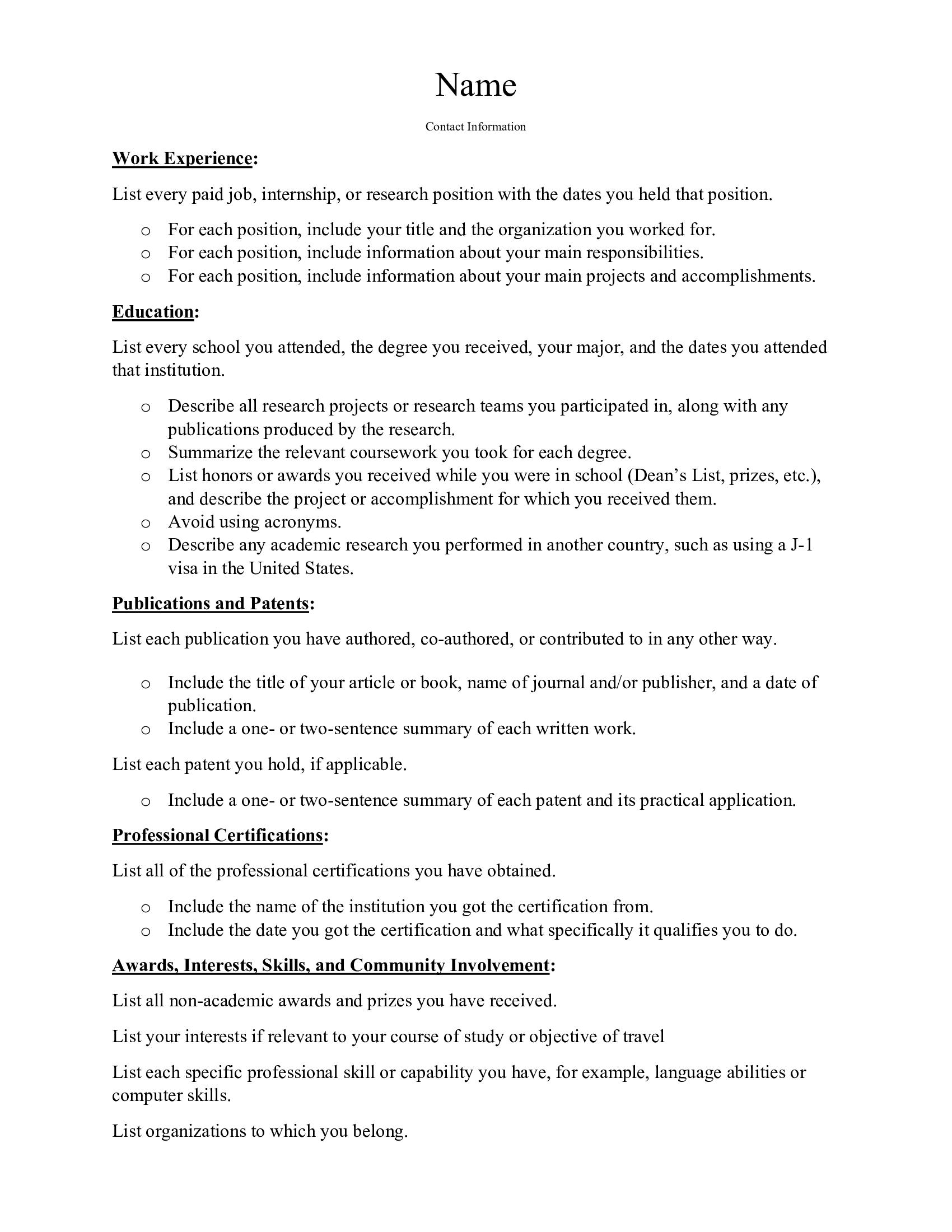 Name

Contact Information

Work Experience:

List every paid job, internship, or research position with the dates you held that position.

o For each position, include your title and the organization you worked for.
o For each position, include information about your main responsibilities.
o For each position, include information about your main projects and accomplishments.

Education:

List every school you attended, the degree you received, your major, and the dates you attended that institution.

o Describe all research projects or research teams you participated in, along with any publications produced by the research.
o Summarize the relevant coursework you took for each degree.
o List honors or awards you received while you were in school (Dean's List, prizes, etc.), and describe the project or accomplishment for which you received them.
o Avoid using acronyms.
o Describe any academic research you performed in another country, such as using a J-1 visa in the United States.

Publications and Patents:

List each publication you have authored, co-authored, or contributed to in any other way.

o Include the title of your article or book, name of journal and/or publisher, and a date of publication.
o Include a one- or two-sentence summary of each written work.

List each patent you hold, if applicable.

o Include a one- or two-sentence summary of each patent and its practical application.

Professional Certifications:

List all of the professional certifications you have obtained.

o Include the name of the institution you got the certification from.
o Include the date you got the certification and what specifically it qualifies you to do.

Awards, Interests, Skills, and Community Involvement:

List all non-academic awards and prizes you have received.

List your interests if relevant to your course of study or objective of travel

List each specific professional skill or capability you have, for example, language abilities or computer skills.

List organizations to which you belong.